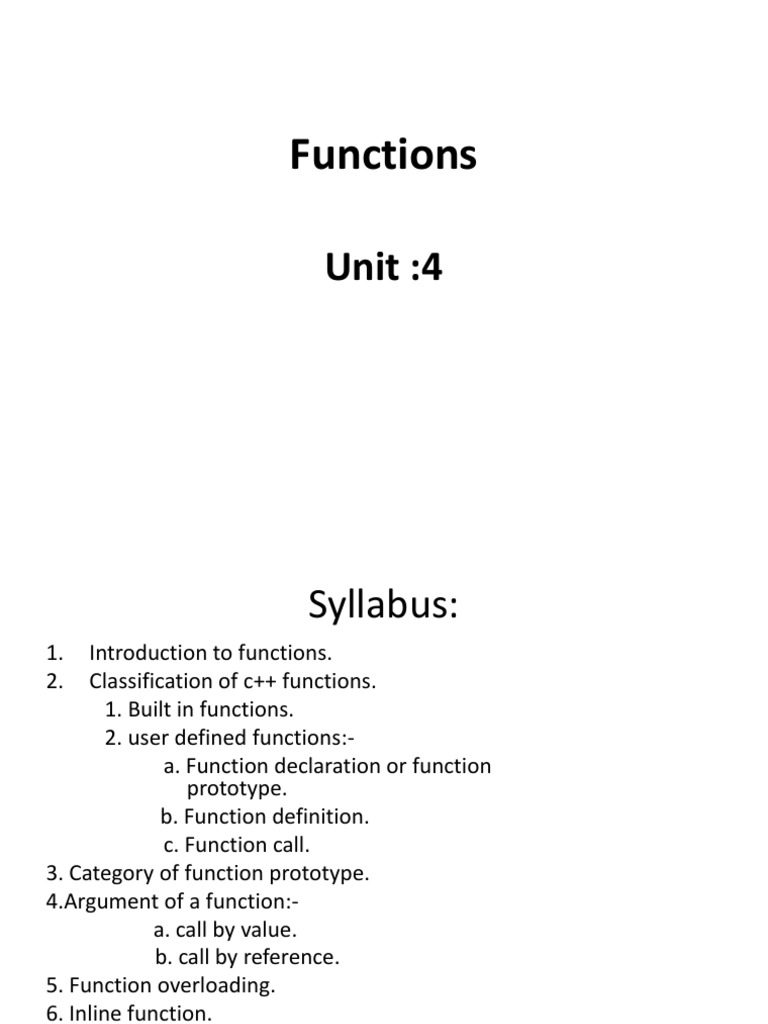 Functions

Unit :4

Syllabus:

1. Introduction to functions.
2. Classification of c++ functions.
1. Built in functions.
2. user defined functions:-
a. Function declaration or function prototype.
b. Function definition.
c. Function call.
3. Category of function prototype.
4.Argument of a function:-
a. call by value.
b. call by reference.
5. Function overloading.
6. Inline function.